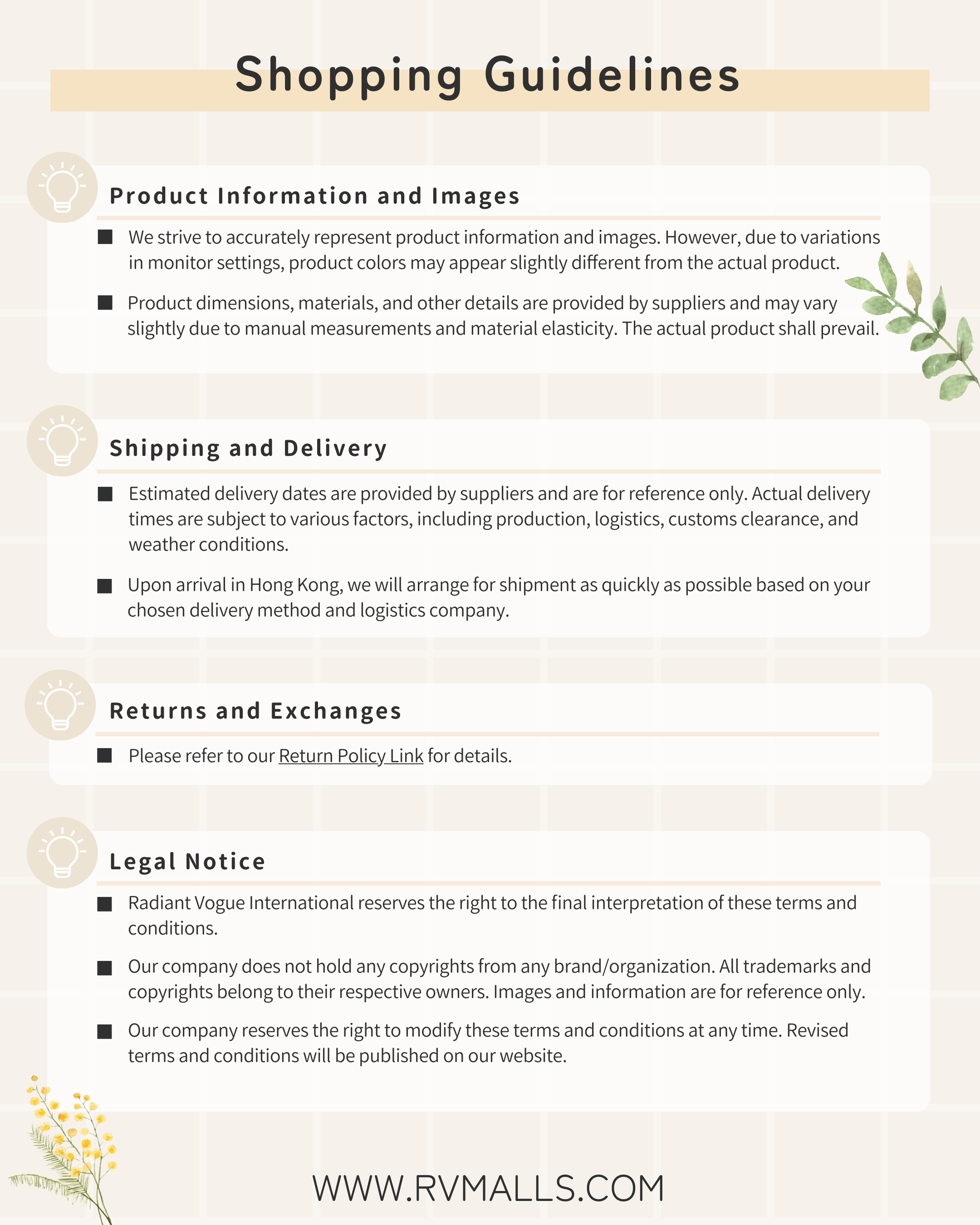 Shopping Guidelines

Product Information and Images

■ We strive to accurately represent product information and images. However, due to variations in monitor settings, product colors may appear slightly different from the actual product.

■ Product dimensions, materials, and other details are provided by suppliers and may vary slightly due to manual measurements and material elasticity. The actual product shall prevail.

Shipping and Delivery

■ Estimated delivery dates are provided by suppliers and are for reference only. Actual delivery times are subject to various factors, including production, logistics, customs clearance, and weather conditions.

■ Upon arrival in Hong Kong, we will arrange for shipment as quickly as possible based on your chosen delivery method and logistics company.

Returns and Exchanges

■ Please refer to our Return Policy Link for details.

Legal Notice

■ Radiant Vogue International reserves the right to the final interpretation of these terms and conditions.

■ Our company does not hold any copyrights from any brand/organization. All trademarks and copyrights belong to their respective owners. Images and information are for reference only.

■ Our company reserves the right to modify these terms and conditions at any time. Revised terms and conditions will be published on our website.

WWW.RVMALLS.COM